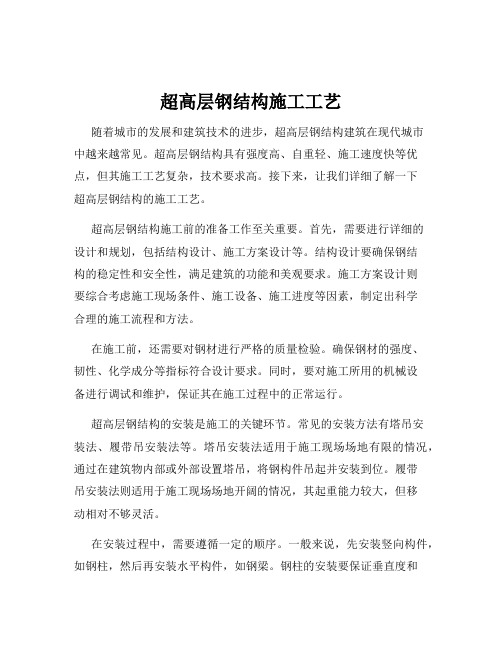 超高层钢结构施工工艺

随着城市的发展和建筑技术的进步，超高层钢结构建筑在现代城市中越来越常见。超高层钢结构具有强度高、自重轻、施工速度快等优点，但其施工工艺复杂，技术要求高。接下来，让我们详细了解一下超高层钢结构的施工工艺。

超高层钢结构施工前的准备工作至关重要。首先，需要进行详细的设计和规划，包括结构设计、施工方案设计等。结构设计要确保钢结构的稳定性和安全性，满足建筑的功能和美观要求。施工方案设计则要综合考虑施工现场条件、施工设备、施工进度等因素，制定出科学合理的施工流程和方法。

在施工前，还需要对钢材进行严格的质量检验。确保钢材的强度、韧性、化学成分等指标符合设计要求。同时，要对施工所用的机械设备进行调试和维护，保证其在施工过程中的正常运行。

超高层钢结构的安装是施工的关键环节。常见的安装方法有塔吊安装法、履带吊安装法等。塔吊安装法适用于施工现场场地有限的情况，通过在建筑物内部或外部设置塔吊，将钢构件吊起并安装到位。履带吊安装法则适用于施工现场场地开阔的情况，其起重能力较大，但移动相对不够灵活。

在安装过程中，需要遵循一定的顺序。一般来说，先安装竖向构件，如钢柱，然后再安装水平构件，如钢梁。钢柱的安装要保证垂直度和